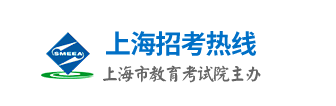 SMEEA
上海招考热线
上海市教育考试院主办